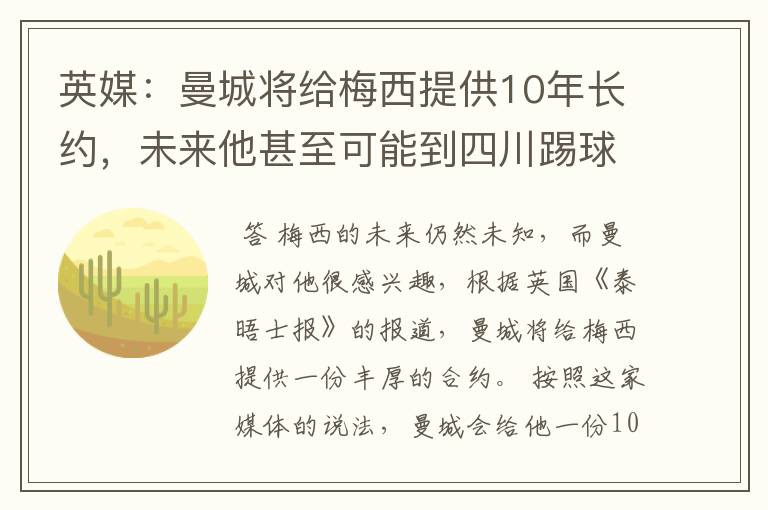 英媒：曼城将给梅西提供10年长约，未来他甚至可能到四川踢球

答 梅西的未来仍然未知，而曼城对他很感兴趣，根据英国《泰晤士报》的报道，曼城将给梅西提供一份丰厚的合约。按照这家媒体的说法，曼城会给他一份10